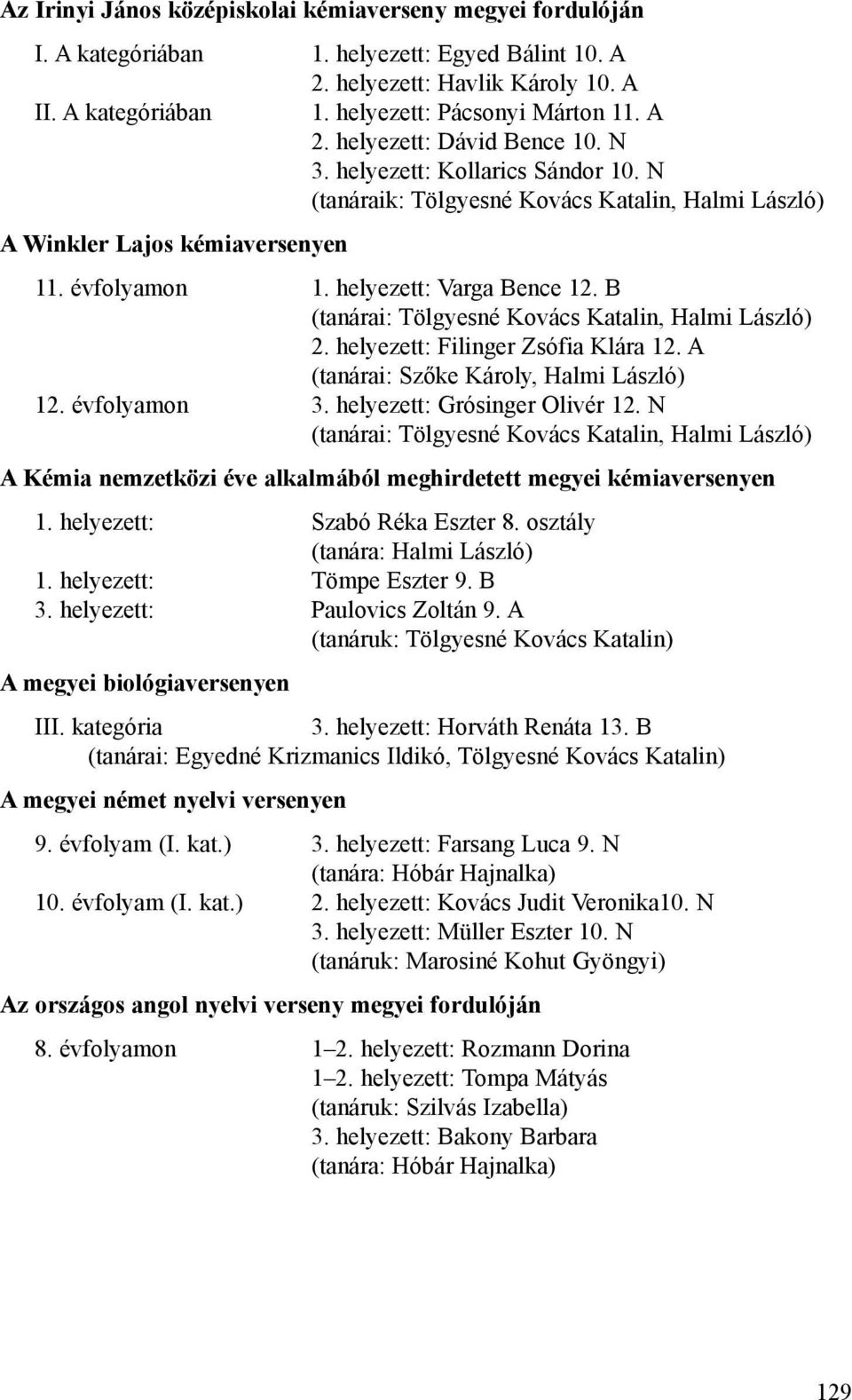 Az Irinyi János középiskolai kémiaverseny megyei fordulóján

I. A kategóriában 1. helyezett: Egyed Bálint 10. A
2. helyezett: Havlik Károly 10. A
II. A kategóriában 1. helyezett: Pácsonyi Márton 11. A
2. helyezett: Dávid Bence 10. N
3. helyezett: Kollarics Sándor 10. N
(tanáraik: Tölgyesné Kovács Katalin, Halmi László)

A Winkler Lajos kémiaversenyen

11. évfolyamon 1. helyezett: Varga Bence 12. B
(tanárai: Tölgyesné Kovács Katalin, Halmi László)
2. helyezett: Filinger Zsófia Klára 12. A
(tanárai: Szőke Károly, Halmi László)
12. évfolyamon 3. helyezett: Grósinger Olivér 12. N
(tanárai: Tölgyesné Kovács Katalin, Halmi László)

A Kémia nemzetközi éve alkalmából meghirdetett megyei kémiaversenyen

1. helyezett: Szabó Réka Eszter 8. osztály
(tanára: Halmi László)
1. helyezett: Tömpe Eszter 9. B
3. helyezett: Paulovics Zoltán 9. A
(tanáruk: Tölgyesné Kovács Katalin)

A megyei biológiaversenyen

III. kategória 3. helyezett: Horváth Renáta 13. B
(tanárai: Egyedné Krizmanics Ildikó, Tölgyesné Kovács Katalin)

A megyei német nyelvi versenyen

9. évfolyam (I. kat.) 3. helyezett: Farsang Luca 9. N
(tanára: Hóbár Hajnalka)
10. évfolyam (I. kat.) 2. helyezett: Kovács Judit Veronika10. N
3. helyezett: Müller Eszter 10. N
(tanáruk: Marosiné Kohut Gyöngyi)

Az országos angol nyelvi verseny megyei fordulóján

8. évfolyamon 1–2. helyezett: Rozmann Dorina
1–2. helyezett: Tompa Mátyás
(tanáruk: Szilvás Izabella)
3. helyezett: Bakony Barbara
(tanára: Hóbár Hajnalka)

129